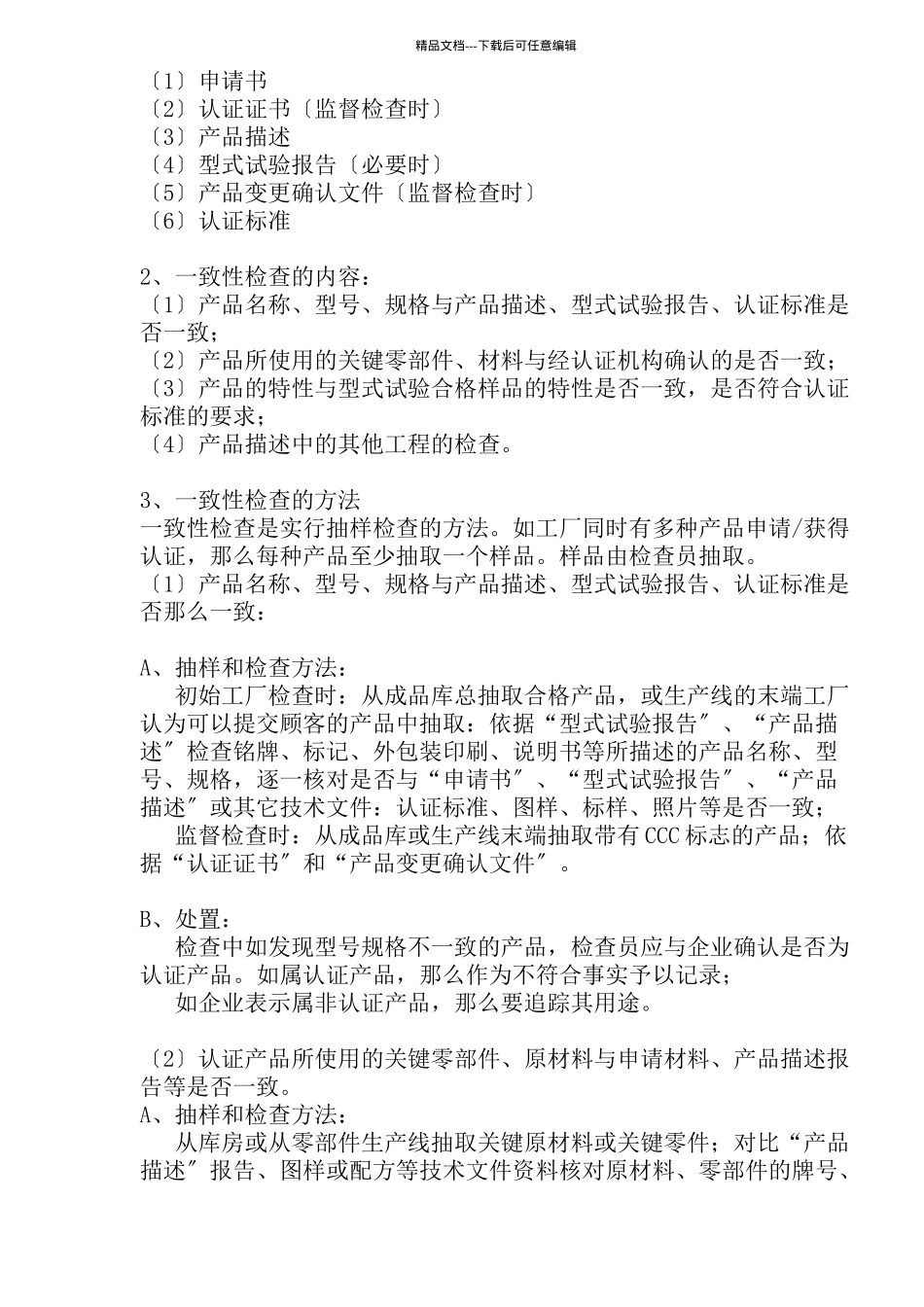 精品文档---下载后可任意编辑

〔1〕申请书
〔2〕认证证书〔监督检查时〕
〔3〕产品描述
〔4〕型式试验报告〔必要时〕
〔5〕产品变更确认文件〔监督检查时〕
〔6〕认证标准

2、一致性检查的内容：
〔1〕产品名称、型号、规格与产品描述、型式试验报告、认证标准是否一致；
〔2〕产品所使用的关键零部件、材料与经认证机构确认的是否一致；
〔3〕产品的特性与型式试验合格样品的特性是否一致，是否符合认证标准的要求；
〔4〕产品描述中的其他工程的检查。

3、一致性检查的方法
一致性检查是实行抽样检查的方法。如工厂同时有多种产品申请/获得认证，那么每种产品至少抽取一个样品。样品由检查员抽取。
〔1〕产品名称、型号、规格与产品描述、型式试验报告、认证标准是否那么一致：

A、抽样和检查方法：
初始工厂检查时：从成品库总抽取合格产品，或生产线的末端工厂认为可以提交顾客的产品中抽取：依据“型式试验报告″、“产品描述″检查铭牌、标记、外包装印刷、说明书等所描述的产品名称、型号、规格，逐一核对是否与“申请书″、“型式试验报告″、“产品描述″或其它技术文件：认证标准、图样、标样、照片等是否一致；
监督检查时：从成品库或生产线末端抽取带有CCC标志的产品；依据“认证证书″和“产品变更确认文件″。

B、处置：
检查中如发现型号规格不一致的产品，检查员应与企业确认是否为认证产品。如属认证产品，那么作为不符合事实予以记录；
如企业表示属非认证产品，那么要追踪其用途。

〔2〕认证产品所使用的关键零部件、原材料与申请材料、产品描述报告等是否一致。
A、抽样和检查方法：
从库房或从零部件生产线抽取关键原材料或关键零件；对比“产品描述″报告、图样或配方等技术文件资料核对原材料、零部件的牌号、